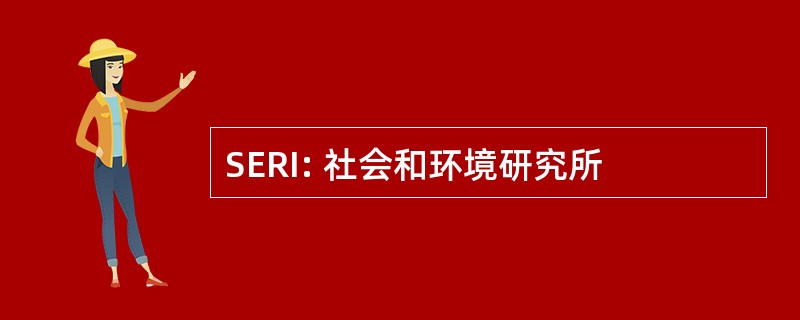 SERI: 社会和环境研究所